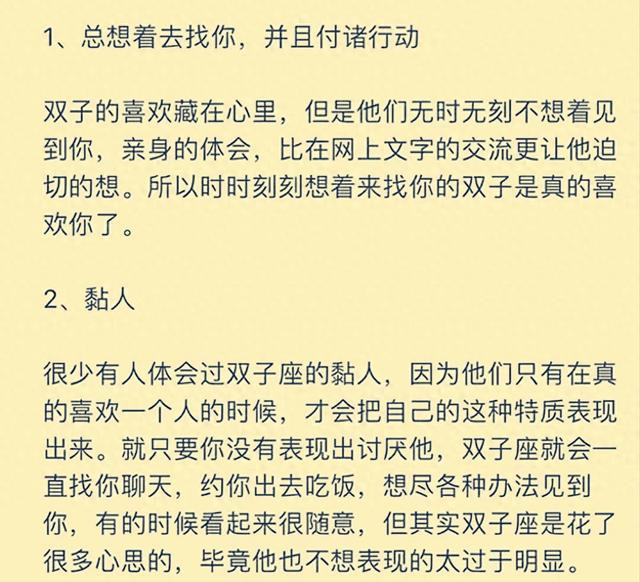 1、总想着去找你，并且付诸行动

双子的喜欢藏在心里，但是他们无时无刻不想着见到你，亲身的体会，比在网上文字的交流更让他迫切的想。所以时时刻刻想着来找你的双子是真的喜欢你了。

2、黏人

很少有人体会过双子座的黏人，因为他们只有在真的喜欢一个人的时候，才会把自己的这种特质表现出来。就只要你没有表现出讨厌他，双子座就会一直找你聊天，约你出去吃饭，想尽各种办法见到你，有的时候看起来很随意，但其实双子座是花了很多心思的，毕竟他也不想表现的太过于明显。